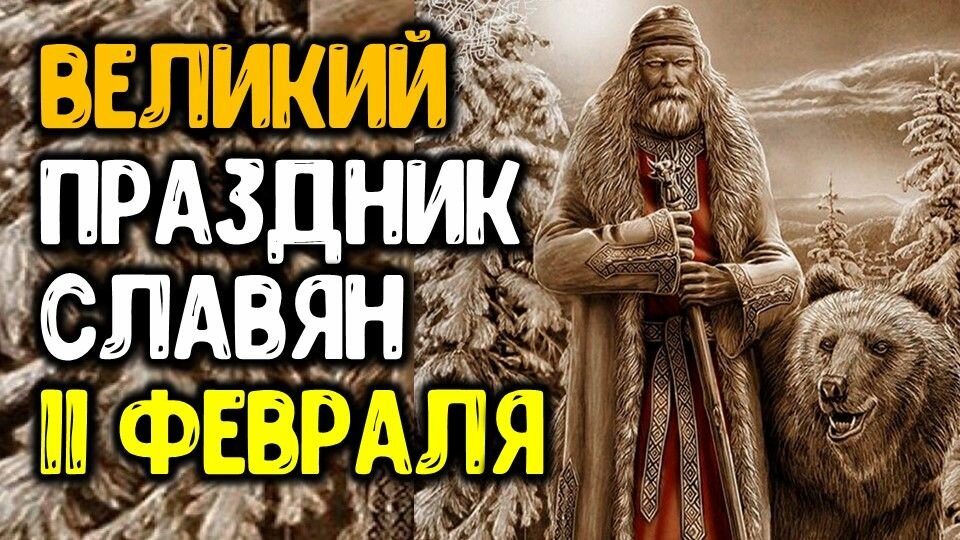 ВЕЛИКИЙ
ПРАЗДНИК
СЛАВЯН
11 ФЕВРАЛЯ